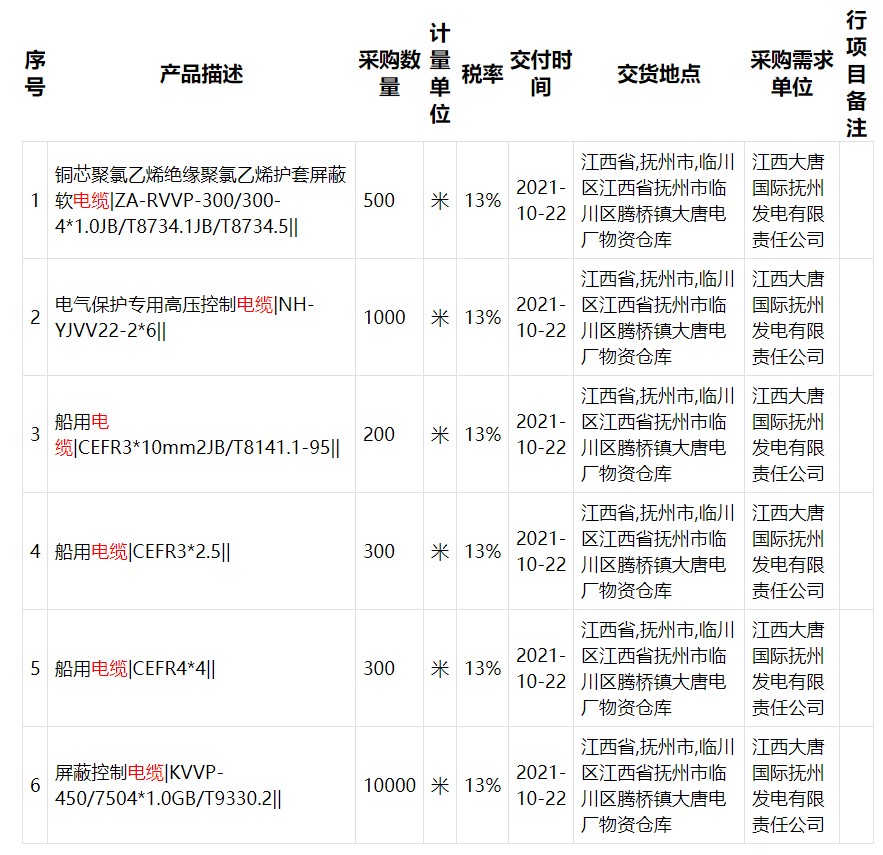 | 序号 | 产品描述 | 采购数量 | 计量单位 | 税率 | 交付时间 | 交货地点 | 采购需求单位 | 行项目备注 |
|---|---|---|---|---|---|---|---|---|
| 1 | 铜芯聚氯乙烯绝缘聚氯乙烯护套屏蔽软电缆\|ZA-RVVP-300/300-4*1.0JB/T8734.1JB/T8734.5\|\| | 500 | 米 | 13% | 2021-10-22 | 江西省,抚州市,临川区江西省抚州市临川区腾桥镇大唐电厂物资仓库 | 江西大唐国际抚州发电有限责任公司 | |
| 2 | 电气保护专用高压控制电缆\|NH-YJVV22-2*6\|\| | 1000 | 米 | 13% | 2021-10-22 | 江西省,抚州市,临川区江西省抚州市临川区腾桥镇大唐电厂物资仓库 | 江西大唐国际抚州发电有限责任公司 | |
| 3 | 船用电缆\|CEFR3*10mm2JB/T8141.1-95\|\| | 200 | 米 | 13% | 2021-10-22 | 江西省,抚州市,临川区江西省抚州市临川区腾桥镇大唐电厂物资仓库 | 江西大唐国际抚州发电有限责任公司 | |
| 4 | 船用电缆\|CEFR3*2.5\|\| | 300 | 米 | 13% | 2021-10-22 | 江西省,抚州市,临川区江西省抚州市临川区腾桥镇大唐电厂物资仓库 | 江西大唐国际抚州发电有限责任公司 | |
| 5 | 船用电缆\|CEFR4*4\|\| | 300 | 米 | 13% | 2021-10-22 | 江西省,抚州市,临川区江西省抚州市临川区腾桥镇大唐电厂物资仓库 | 江西大唐国际抚州发电有限责任公司 | |
| 6 | 屏蔽控制电缆\|KVVP-450/7504*1.0GB/T9330.2\|\| | 10000 | 米 | 13% | 2021-10-22 | 江西省,抚州市,临川区江西省抚州市临川区腾桥镇大唐电厂物资仓库 | 江西大唐国际抚州发电有限责任公司 | |